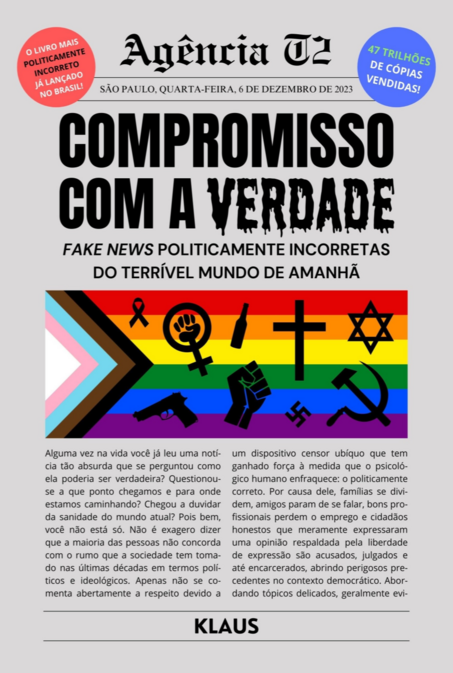 O LIVRO MAIS POLITICAMENTE INCORRETO JÁ LANÇADO NO BRASIL!

Agência T2

47 TRILHÕES DE CÓPIAS VENDIDAS!

SÃO PAULO, QUARTA-FEIRA, 6 DE DEZEMBRO DE 2023

COMPROMISSO COM A VERDADE

FAKE NEWS POLITICAMENTE INCORRETAS DO TERRÍVEL MUNDO DE AMANHÃ

Alguma vez na vida você já leu uma notícia tão absurda que se perguntou como ela poderia ser verdadeira? Questionou-se a que ponto chegamos e para onde estamos caminhando? Chegou a duvidar da sanidade do mundo atual? Pois bem, você não está só. Não é exagero dizer que a maioria das pessoas não concorda com o rumo que a sociedade tem tomado nas últimas décadas em termos políticos e ideológicos. Apenas não se comenta abertamente a respeito devido a um dispositivo censor ubíquo que tem ganhado força à medida que o psicológico humano enfraquece: o politicamente correto. Por causa dele, famílias se dividem, amigos param de se falar, bons profissionais perdem o emprego e cidadãos honestos que meramente expressaram uma opinião respaldada pela liberdade de expressão são acusados, julgados e até encarcerados, abrindo perigosos precedentes no contexto democrático. Abordando tópicos delicados, geralmente evi-

KLAUS